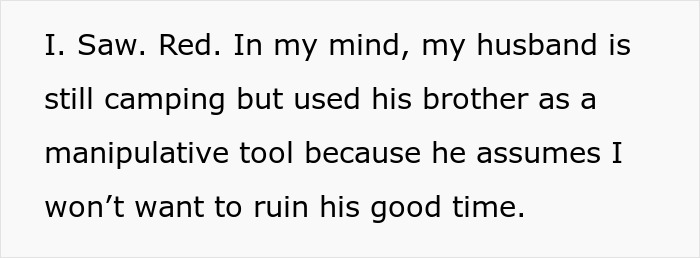 I. Saw. Red. In my mind, my husband is still camping but used his brother as a manipulative tool because he assumes I won’t want to ruin his good time.